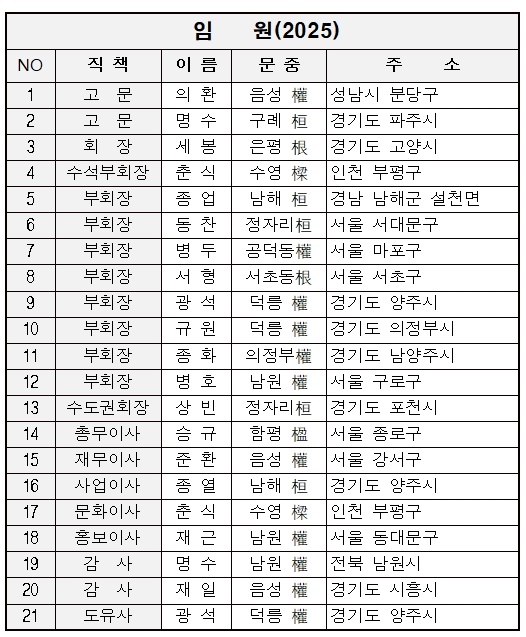 임 원(2025)

| NO | 직 책 | 이 름 | 문 중 | 주 소 |
|---|---|---|---|---|
| 1 | 고 문 | 의 환 | 음성 權 | 성남시 분당구 |
| 2 | 고 문 | 명 수 | 구례 桓 | 경기도 파주시 |
| 3 | 회 장 | 세 봉 | 은평 根 | 경기도 고양시 |
| 4 | 수석부회장 | 춘 식 | 수영 樑 | 인천 부평구 |
| 5 | 부회장 | 종 업 | 남해 桓 | 경남 남해군 설천면 |
| 6 | 부회장 | 동 찬 | 정자리桓 | 서울 서대문구 |
| 7 | 부회장 | 병 두 | 공덕동權 | 서울 마포구 |
| 8 | 부회장 | 서 형 | 서초동根 | 서울 서초구 |
| 9 | 부회장 | 광 석 | 덕릉 權 | 경기도 양주시 |
| 10 | 부회장 | 규 원 | 덕릉 權 | 경기도 의정부시 |
| 11 | 부회장 | 종 화 | 의정부權 | 경기도 남양주시 |
| 12 | 부회장 | 병 호 | 남원 權 | 서울 구로구 |
| 13 | 수도권회장 | 상 빈 | 정자리桓 | 경기도 포천시 |
| 14 | 총무이사 | 승 규 | 함평 楹 | 서울 종로구 |
| 15 | 재무이사 | 준 환 | 음성 權 | 서울 강서구 |
| 16 | 사업이사 | 종 열 | 남해 桓 | 경기도 양주시 |
| 17 | 문화이사 | 춘 식 | 수영 樑 | 인천 부평구 |
| 18 | 홍보이사 | 재 근 | 남원 權 | 서울 동대문구 |
| 19 | 감 사 | 명 수 | 남원 權 | 전북 남원시 |
| 20 | 감 사 | 재 일 | 음성 權 | 경기도 시흥시 |
| 21 | 도유사 | 광 석 | 덕릉 權 | 경기도 양주시 |